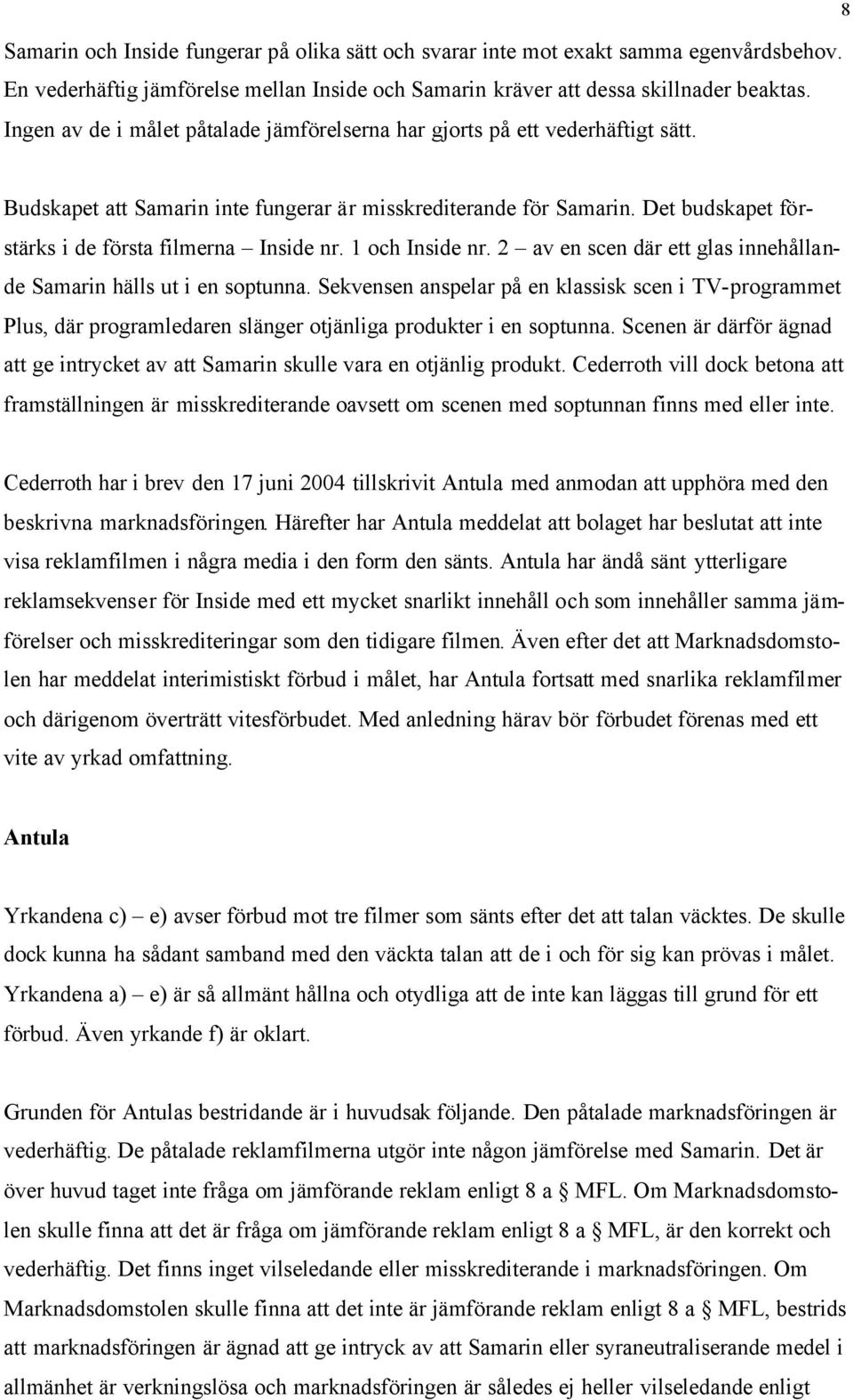 8

Samarin och Inside fungerar på olika sätt och svarar inte mot exakt samma egenvårdsbehov. En vederhäftig jämförelse mellan Inside och Samarin kräver att dessa skillnader beaktas. Ingen av de i målet påtalade jämförelserna har gjorts på ett vederhäftigt sätt.

Budskapet att Samarin inte fungerar är misskrediterande för Samarin. Det budskapet förstärks i de första filmerna – Inside nr. 1 och Inside nr. 2 – av en scen där ett glas innehållande Samarin hälls ut i en soptunna. Sekvensen anspelar på en klassisk scen i TV-programmet Plus, där programledaren slänger otjänliga produkter i en soptunna. Scenen är därför ägnad att ge intrycket av att Samarin skulle vara en otjänlig produkt. Cederroth vill dock betona att framställningen är misskrediterande oavsett om scenen med soptunnan finns med eller inte.

Cederroth har i brev den 17 juni 2004 tillskrivit Antula med anmodan att upphöra med den beskrivna marknadsföringen. Härefter har Antula meddelat att bolaget har beslutat att inte visa reklamfilmen i några media i den form den sänts. Antula har ändå sänt ytterligare reklamsekvenser för Inside med ett mycket snarlikt innehåll och som innehåller samma jämförelser och misskrediteringar som den tidigare filmen. Även efter det att Marknadsdomstolen har meddelat interimistiskt förbud i målet, har Antula fortsatt med snarlika reklamfilmer och därigenom överträtt vitesförbudet. Med anledning härav bör förbudet förenas med ett vite av yrkad omfattning.

Antula

Yrkandena c) – e) avser förbud mot tre filmer som sänts efter det att talan väcktes. De skulle dock kunna ha sådant samband med den väckta talan att de i och för sig kan prövas i målet. Yrkandena a) – e) är så allmänt hållna och otydliga att de inte kan läggas till grund för ett förbud. Även yrkande f) är oklart.

Grunden för Antulas bestridande är i huvudsak följande. Den påtalade marknadsföringen är vederhäftig. De påtalade reklamfilmerna utgör inte någon jämförelse med Samarin. Det är över huvud taget inte fråga om jämförande reklam enligt 8 a § MFL. Om Marknadsdomstolen skulle finna att det är fråga om jämförande reklam enligt 8 a § MFL, är den korrekt och vederhäftig. Det finns inget vilseledande eller misskrediterande i marknadsföringen. Om Marknadsdomstolen skulle finna att det inte är jämförande reklam enligt 8 a § MFL, bestrids att marknadsföringen är ägnad att ge intryck av att Samarin eller syraneutraliserande medel i allmänhet är verkningslösa och marknadsföringen är således ej heller vilseledande enligt